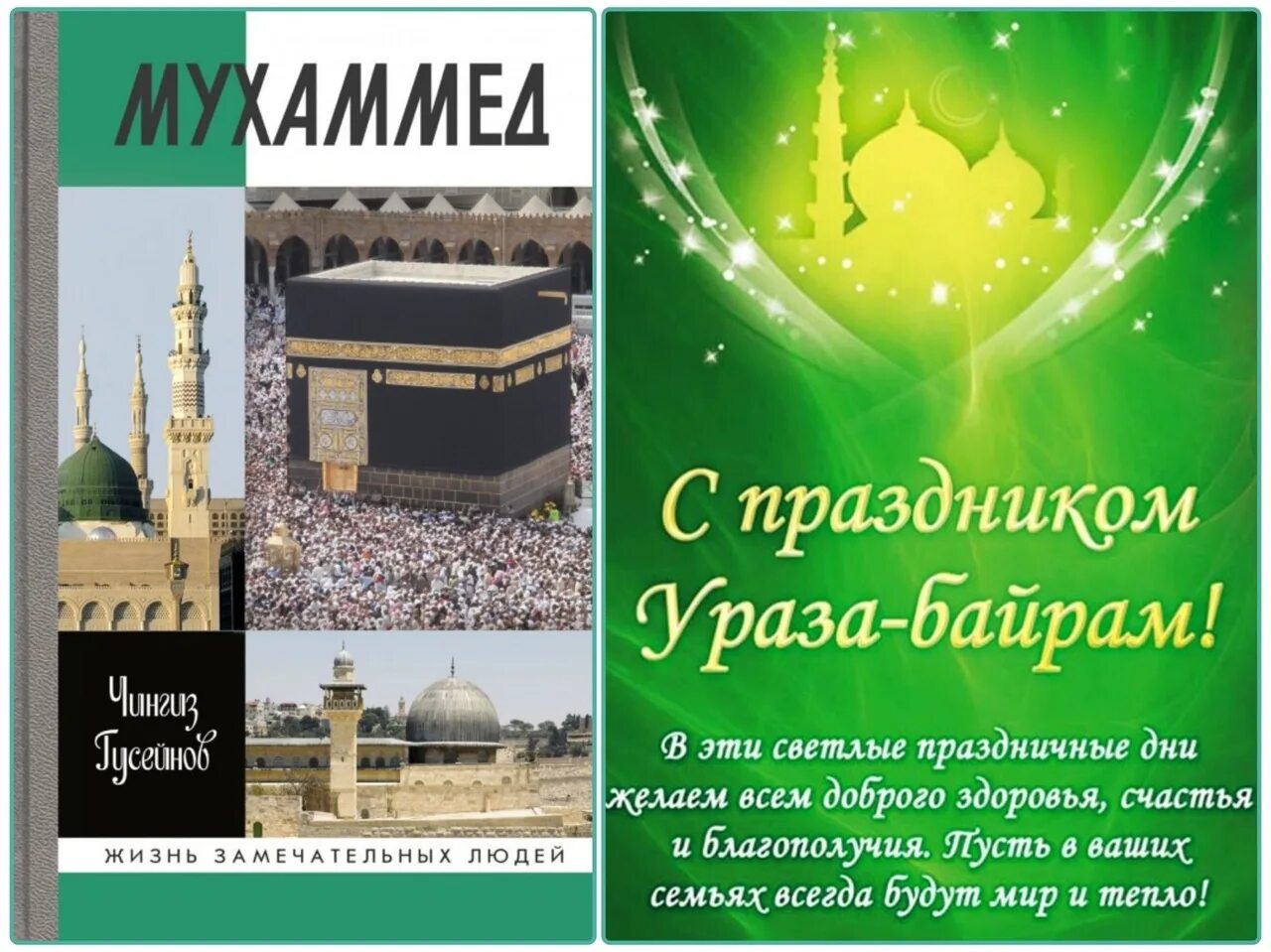 МУХАММЕД

Чингиз Гусейнов

ЖИЗНЬ ЗАМЕЧАТЕЛЬНЫХ ЛЮДЕЙ

С праздником Ураза-байрам!

В эти светлые праздничные дни желаем всем доброго здоровья, счастья и благополучия. Пусть в ваших семьях всегда будут мир и тепло!